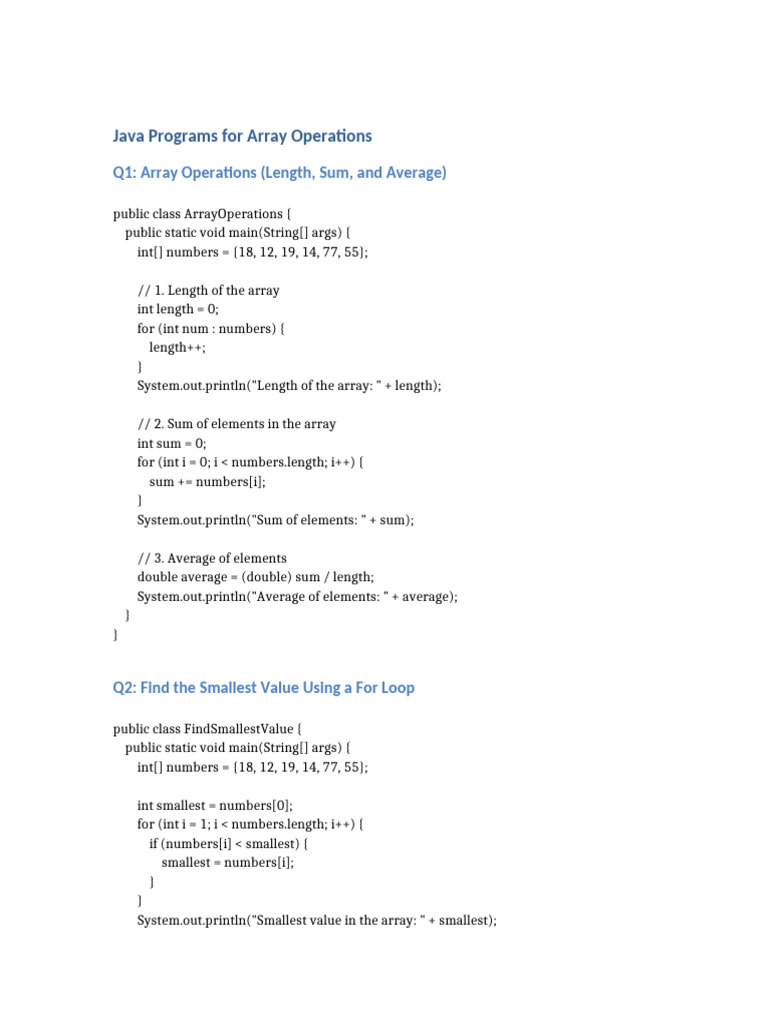 Java Programs for Array Operations

Q1: Array Operations (Length, Sum, and Average)

public class ArrayOperations {
    public static void main(String[] args) {
        int[] numbers = {18, 12, 19, 14, 77, 55};

        // 1. Length of the array
        int length = 0;
        for (int num : numbers) {
            length++;
        }
        System.out.println("Length of the array: " + length);

        // 2. Sum of elements in the array
        int sum = 0;
        for (int i = 0; i < numbers.length; i++) {
            sum += numbers[i];
        }
        System.out.println("Sum of elements: " + sum);

        // 3. Average of elements
        double average = (double) sum / length;
        System.out.println("Average of elements: " + average);
    }
}

Q2: Find the Smallest Value Using a For Loop

public class FindSmallestValue {
    public static void main(String[] args) {
        int[] numbers = {18, 12, 19, 14, 77, 55};

        int smallest = numbers[0];
        for (int i = 1; i < numbers.length; i++) {
            if (numbers[i] < smallest) {
                smallest = numbers[i];
            }
        }
        System.out.println("Smallest value in the array: " + smallest);